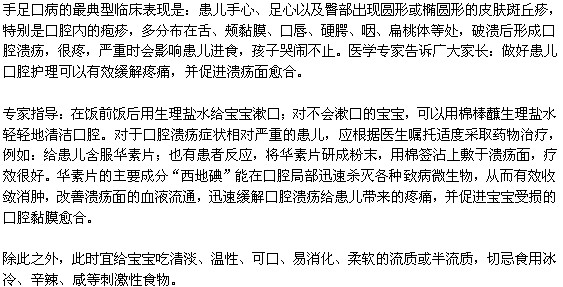 手足口病的最典型临床表现是：患儿手心、足心以及臀部出现圆形或椭圆形的皮肤斑丘疹，特别是口腔内的疱疹，多分布在舌、颊黏膜、口唇、硬腭、咽、扁桃体等处，破溃后形成口腔溃疡，很疼，严重时会影响患儿进食，孩子哭闹不止。医学专家告诉广大家长：做好患儿口腔护理可以有效缓解疼痛，并促进溃疡面愈合。

专家指导：在饭前饭后用生理盐水给宝宝漱口；对不会漱口的宝宝，可以用棉棒蘸生理盐水轻轻地清洁口腔。对于口腔溃疡症状相对严重的患儿，应根据医生嘱托适度采取药物治疗，例如：给患儿含服华素片；也有患者反应，将华素片研成粉末，用棉签沾上敷于溃疡面，疗效很好。华素片的主要成分“西地碘”能在口腔局部迅速杀灭各种致病微生物，从而有效收敛消肿，改善溃疡面的血液流通，迅速缓解口腔溃疡给患儿带来的疼痛，并促进宝宝受损的口腔黏膜愈合。

除此之外，此时宜给宝宝吃清淡、温性、可口、易消化、柔软的流质或半流质，切忌食用冰冷、辛辣、咸等刺激性食物。